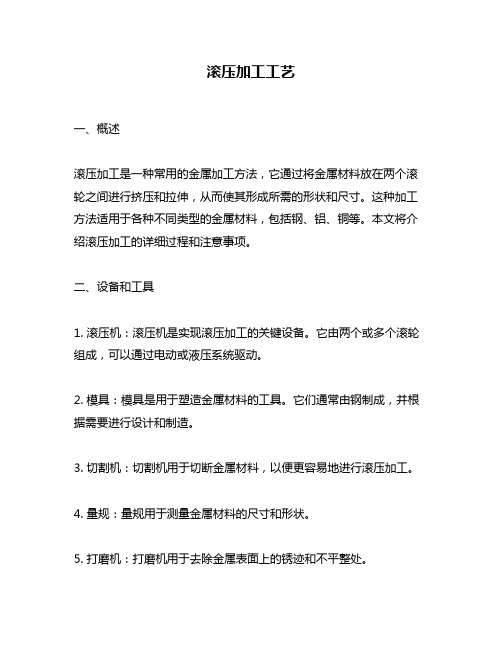 滚压加工工艺

一、概述

滚压加工是一种常用的金属加工方法，它通过将金属材料放在两个滚轮之间进行挤压和拉伸，从而使其形成所需的形状和尺寸。这种加工方法适用于各种不同类型的金属材料，包括钢、铝、铜等。本文将介绍滚压加工的详细过程和注意事项。

二、设备和工具

1. 滚压机：滚压机是实现滚压加工的关键设备。它由两个或多个滚轮组成，可以通过电动或液压系统驱动。

2. 模具：模具是用于塑造金属材料的工具。它们通常由钢制成，并根据需要进行设计和制造。

3. 切割机：切割机用于切断金属材料，以便更容易地进行滚压加工。

4. 量规：量规用于测量金属材料的尺寸和形状。

5. 打磨机：打磨机用于去除金属表面上的锈迹和不平整处。